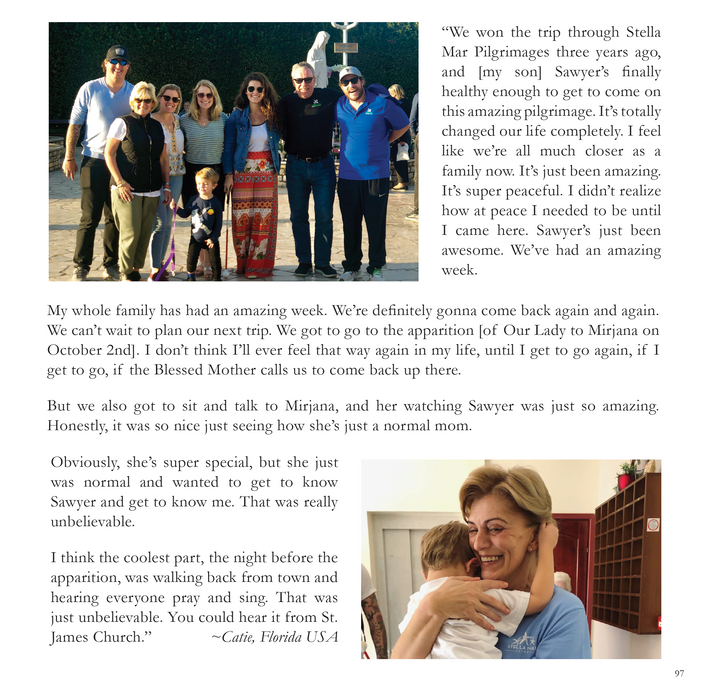 “We won the trip through Stella Mar Pilgrimages three years ago, and [my son] Sawyer’s finally healthy enough to get to come on this amazing pilgrimage. It’s totally changed our life completely. I feel like we’re all much closer as a family now. It’s just been amazing. It’s super peaceful. I didn’t realize how at peace I needed to be until I came here. Sawyer’s just been awesome. We’ve had an amazing week.

My whole family has had an amazing week. We’re definitely gonna come back again and again. We can’t wait to plan our next trip. We got to go to the apparition [of Our Lady to Mirjana on October 2nd]. I don’t think I’ll ever feel that way again in my life, until I get to go again, if I get to go, if the Blessed Mother calls us to come back up there.

But we also got to sit and talk to Mirjana, and her watching Sawyer was just so amazing. Honestly, it was so nice just seeing how she’s just a normal mom.

Obviously, she’s super special, but she just was normal and wanted to get to know Sawyer and get to know me. That was really unbelievable.

I think the coolest part, the night before the apparition, was walking back from town and hearing everyone pray and sing. That was just unbelievable. You could hear it from St. James Church.” ~Catie, Florida USA

STELLA MAR

97